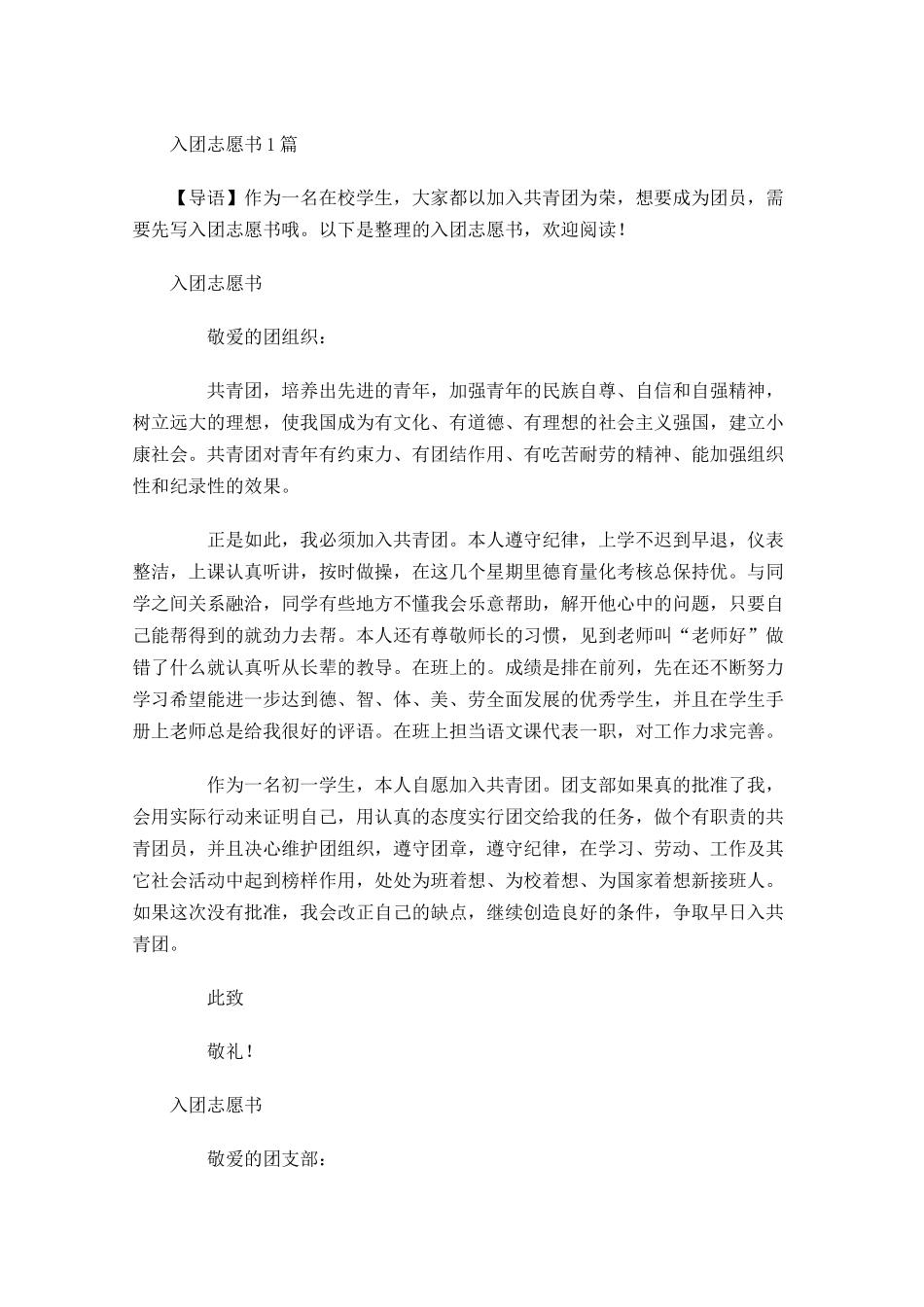 入团志愿书1篇

【导语】作为一名在校学生，大家都以加入共青团为荣，想要成为团员，需要先写入团志愿书哦。以下是整理的入团志愿书，欢迎阅读！

入团志愿书

敬爱的团组织：

共青团，培养出先进的青年，加强青年的民族自尊、自信和自强精神，树立远大的理想，使我国成为有文化、有道德、有理想的社会主义强国，建立小康社会。共青团对青年有约束力、有团结作用、有吃苦耐劳的精神、能加强组织性和纪录性的效果。

正是如此，我必须加入共青团。本人遵守纪律，上学不迟到早退，仪表整洁，上课认真听讲，按时做操，在这几个星期里德育量化考核总保持优。与同学之间关系融洽，同学有些地方不懂我会乐意帮助，解开他心中的问题，只要自己能帮得到的就劲力去帮。本人还有尊敬师长的习惯，见到老师叫“老师好”做错了什么就认真听从长辈的教导。在班上的。成绩是排在前列，先在还不断努力学习希望能进一步达到德、智、体、美、劳全面发展的优秀学生，并且在学生手册上老师总是给我很好的评语。在班上担当语文课代表一职，对工作力求完善。

作为一名初一学生，本人自愿加入共青团。团支部如果真的批准了我，会用实际行动来证明自己，用认真的态度实行团交给我的任务，做个有职责的共青团员，并且决心维护团组织，遵守团章，遵守纪律，在学习、劳动、工作及其它社会活动中起到榜样作用，处处为班着想、为校着想、为国家着想新接班人。如果这次没有批准，我会改正自己的缺点，继续创造良好的条件，争取早日入共青团。

此致

敬礼！

入团志愿书

敬爱的团支部：